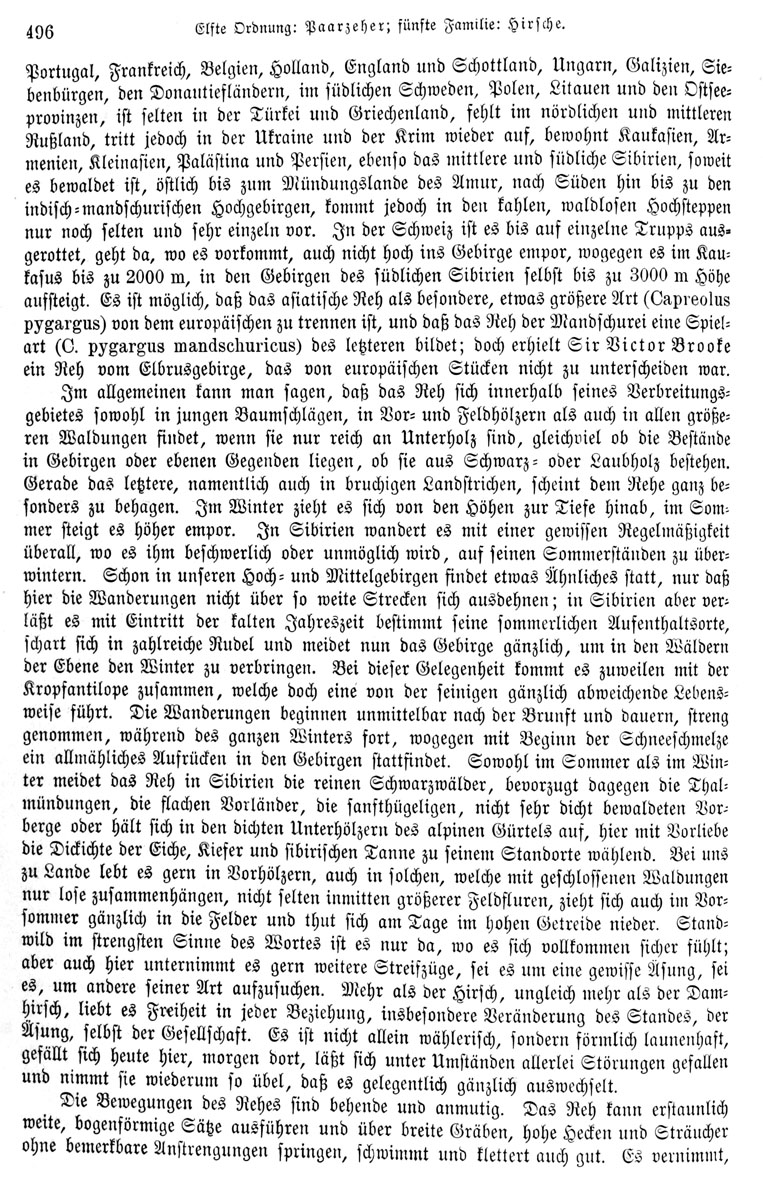 496 Elfte Ordnung: Paarzeher; fünfte Familie: Hirsche.

Portugal, Frankreich, Belgien, Holland, England und Schottland, Ungarn, Galizien, Siebenbürgen, den Donautiefländern, im südlichen Schweden, Polen, Litauen und den Ostseeprovinzen, ist selten in der Türkei und Griechenland, fehlt im nördlichen und mittleren Rußland, tritt jedoch in der Ukraine und der Krim wieder auf, bewohnt Kaukasien, Armenien, Kleinasien, Palästina und Persien, ebenso das mittlere und südliche Sibirien, soweit es bewaldet ist, östlich bis zum Mündungslande des Amur, nach Süden hin bis zu den indisch-mandschurischen Hochgebirgen, kommt jedoch in den kahlen, waldlosen Hochsteppen nur noch selten und sehr einzeln vor. In der Schweiz ist es bis auf einzelne Trupps ausgerottet, geht da, wo es vorkommt, auch nicht hoch ins Gebirge empor, wogegen es im Kaukasus bis zu 2000 m, in den Gebirgen des südlichen Sibirien selbst bis zu 3000 m Höhe aufsteigt. Es ist möglich, daß das asiatische Reh als besondere, etwas größere Art (Capreolus pygargus) von dem europäischen zu trennen ist, und daß das Reh der Mandschurei eine Spielart (C. pygargus mandschuricus) des letzteren bildet; doch erhielt Sir Victor Brooke ein Reh vom Elbrusgebirge, das von europäischen Stücken nicht zu unterscheiden war.

Im allgemeinen kann man sagen, daß das Reh sich innerhalb seines Verbreitungsgebietes sowohl in jungen Baumschlägen, in Vor- und Feldhölzern als auch in allen größeren Waldungen findet, wenn sie nur reich an Unterholz sind, gleichviel ob die Bestände in Gebirgen oder ebenen Gegenden liegen, ob sie aus Schwarz- oder Laubholz bestehen. Gerade das letztere, namentlich auch in bruchigen Landstrichen, scheint dem Rehe ganz besonders zu behagen. Im Winter zieht es sich von den Höhen zur Tiefe hinab, im Sommer steigt es höher empor. In Sibirien wandert es mit einer gewissen Regelmäßigkeit überall, wo es ihm beschwerlich oder unmöglich wird, auf seinen Sommerständen zu überwintern. Schon in unseren Hoch- und Mittelgebirgen findet etwas Ähnliches statt, nur daß hier die Wanderungen nicht über so weite Strecken sich ausdehnen; in Sibirien aber verläßt es mit Eintritt der kalten Jahreszeit bestimmt seine sommerlichen Aufenthaltsorte, schart sich in zahlreiche Rudel und meidet nun das Gebirge gänzlich, um in den Wäldern der Ebene den Winter zu verbringen. Bei dieser Gelegenheit kommt es zuweilen mit der Kropfantilope zusammen, welche doch eine von der seinigen gänzlich abweichende Lebensweise führt. Die Wanderungen beginnen unmittelbar nach der Brunft und dauern, streng genommen, während des ganzen Winters fort, wogegen mit Beginn der Schneeschmelze ein allmähliches Aufrücken in den Gebirgen stattfindet. Sowohl im Sommer als im Winter meidet das Reh in Sibirien die reinen Schwarzwälder, bevorzugt dagegen die Thalmündungen, die flachen Vorländer, die sanfthügeligen, nicht sehr dicht bewaldeten Vorberge oder hält sich in den dichten Unterhölzern des alpinen Gürtels auf, hier mit Vorliebe die Dickichte der Eiche, Kiefer und sibirischen Tanne zu seinem Standorte wählend. Bei uns zu Lande lebt es gern in Vorhölzern, auch in solchen, welche mit geschlossenen Waldungen nur lose zusammenhängen, nicht selten inmitten größerer Feldfluren, zieht sich auch im Vorsommer gänzlich in die Felder und thut sich am Tage im hohen Getreide nieder. Standwild im strengsten Sinne des Wortes ist es nur da, wo es sich vollkommen sicher fühlt; aber auch hier unternimmt es gern weitere Streifzüge, sei es um eine gewisse Äsung, sei es, um andere seiner Art aufzusuchen. Mehr als der Hirsch, ungleich mehr als der Damhirsch, liebt es Freiheit in jeder Beziehung, insbesondere Veränderung des Standes, der Äsung, selbst der Gesellschaft. Es ist nicht allein wählerisch, sondern förmlich launenhaft, gefällt sich heute hier, morgen dort, läßt sich unter Umständen allerlei Störungen gefallen und nimmt sie wiederum so übel, daß es gelegentlich gänzlich auswechselt.

Die Bewegungen des Rehes sind behende und anmutig. Das Reh kann erstaunlich weite, bogenförmige Sätze ausführen und über breite Gräben, hohe Hecken und Sträucher ohne bemerkbare Anstrengungen springen, schwimmt und klettert auch gut. Es vernimmt,